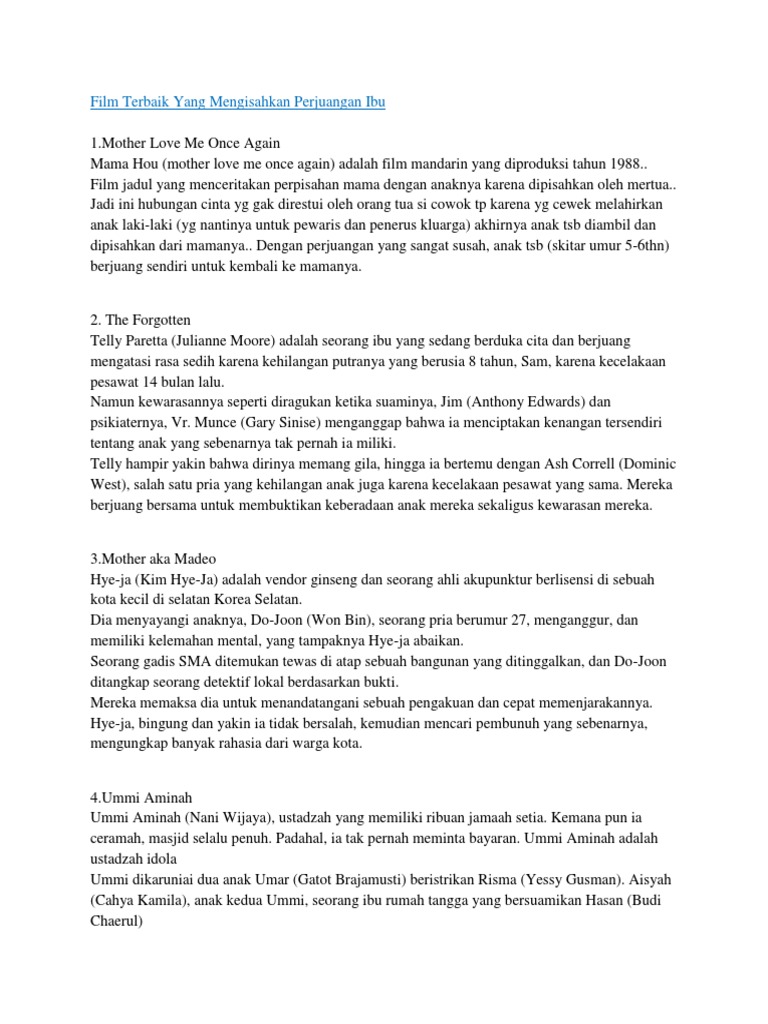 Film Terbaik Yang Mengisahkan Perjuangan Ibu

1.Mother Love Me Once Again
Mama Hou (mother love me once again) adalah film mandarin yang diproduksi tahun 1988.. Film jadul yang menceritakan perpisahan mama dengan anaknya karena dipisahkan oleh mertua.. Jadi ini hubungan cinta yg gak direstui oleh orang tua si cowok tp karena yg cewek melahirkan anak laki-laki (yg nantinya untuk pewaris dan penerus kluarga) akhirnya anak tsb diambil dan dipisahkan dari mamanya.. Dengan perjuangan yang sangat susah, anak tsb (skitar umur 5-6thn) berjuang sendiri untuk kembali ke mamanya.

2. The Forgotten
Telly Paretta (Julianne Moore) adalah seorang ibu yang sedang berduka cita dan berjuang mengatasi rasa sedih karena kehilangan putranya yang berusia 8 tahun, Sam, karena kecelakaan pesawat 14 bulan lalu.
Namun kewarasannya seperti diragukan ketika suaminya, Jim (Anthony Edwards) dan psikiaternya, Vr. Munce (Gary Sinise) menganggap bahwa ia menciptakan kenangan tersendiri tentang anak yang sebenarnya tak pernah ia miliki.
Telly hampir yakin bahwa dirinya memang gila, hingga ia bertemu dengan Ash Correll (Dominic West), salah satu pria yang kehilangan anak juga karena kecelakaan pesawat yang sama. Mereka berjuang bersama untuk membuktikan keberadaan anak mereka sekaligus kewarasan mereka.

3.Mother aka Madeo
Hye-ja (Kim Hye-Ja) adalah vendor ginseng dan seorang ahli akupunktur berlisensi di sebuah kota kecil di selatan Korea Selatan.
Dia menyayangi anaknya, Do-Joon (Won Bin), seorang pria berumur 27, menganggur, dan memiliki kelemahan mental, yang tampaknya Hye-ja abaikan.
Seorang gadis SMA ditemukan tewas di atap sebuah bangunan yang ditinggalkan, dan Do-Joon ditangkap seorang detektif lokal berdasarkan bukti.
Mereka memaksa dia untuk menandatangani sebuah pengakuan dan cepat memenjarakannya.
Hye-ja, bingung dan yakin ia tidak bersalah, kemudian mencari pembunuh yang sebenarnya, mengungkap banyak rahasia dari warga kota.

4.Ummi Aminah
Ummi Aminah (Nani Wijaya), ustadzah yang memiliki ribuan jamaah setia. Kemana pun ia ceramah, masjid selalu penuh. Padahal, ia tak pernah meminta bayaran. Ummi Aminah adalah ustadzah idola
Ummi dikaruniai dua anak Umar (Gatot Brajamusti) beristrikan Risma (Yessy Gusman). Aisyah (Cahya Kamila), anak kedua Ummi, seorang ibu rumah tangga yang bersuamikan Hasan (Budi Chaerul)